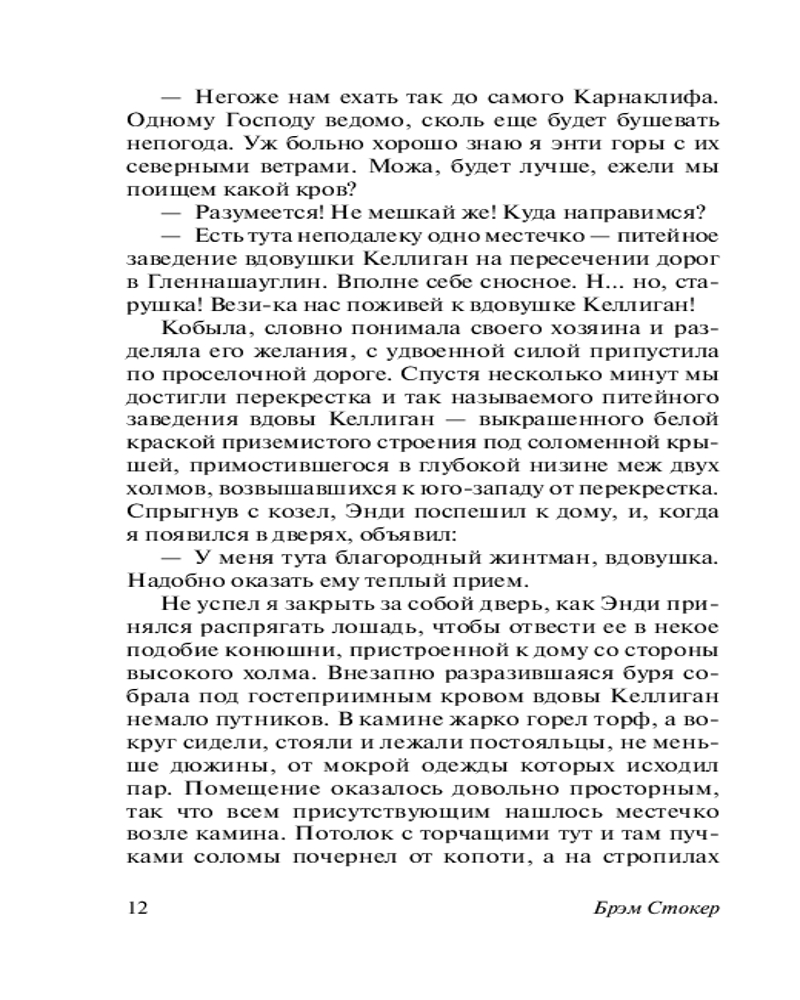 — Негоже нам ехать так до самого Карнаклифа. Одному Господу ведомо, сколь еще будет бушевать непогода. Уж больно хорошо знаю я энти горы с их северными ветрами. Можа, будет лучше, ежели мы поищем какой кров?

— Разумеется! Не мешкай же! Куда направимся?

— Есть тута неподалеку одно местечко — питейное заведение вдовушки Келлиган на пересечении дорог в Гленнашауглин. Вполне себе сносное. Н... но, старушка! Вези-ка нас поживей к вдовушке Келлиган!

Кобыла, словно понимала своего хозяина и разделяла его желания, с удвоенной силой припустила по проселочной дороге. Спустя несколько минут мы достигли перекрестка и так называемого питейного заведения вдовы Келлиган — выкрашенного белой краской приземистого строения под соломенной крышей, примостившегося в глубокой низине меж двух холмов, возвышавшихся к юго-западу от перекрестка. Спрыгнув с козел, Энди поспешил к дому, и, когда я появился в дверях, объявил:

— У меня тута благородный жинтман, вдовушка. Надобно оказать ему теплый прием.

Не успел я закрыть за собой дверь, как Энди принялся распрягать лошадь, чтобы отвести ее в некое подобие конюшни, пристроенной к дому со стороны высокого холма. Внезапно разразившаяся буря собрала под гостеприимным кровом вдовы Келлиган немало путников. В камине жарко горел торф, а вокруг сидели, стояли и лежали постояльцы, не меньше дюжины, от мокрой одежды которых исходил пар. Помещение оказалось довольно просторным, так что всем присутствующим нашлось местечко возле камина. Потолок с торчащими тут и там пучками соломы почернел от копоти, а на стропилах

12 Брэм Стокер